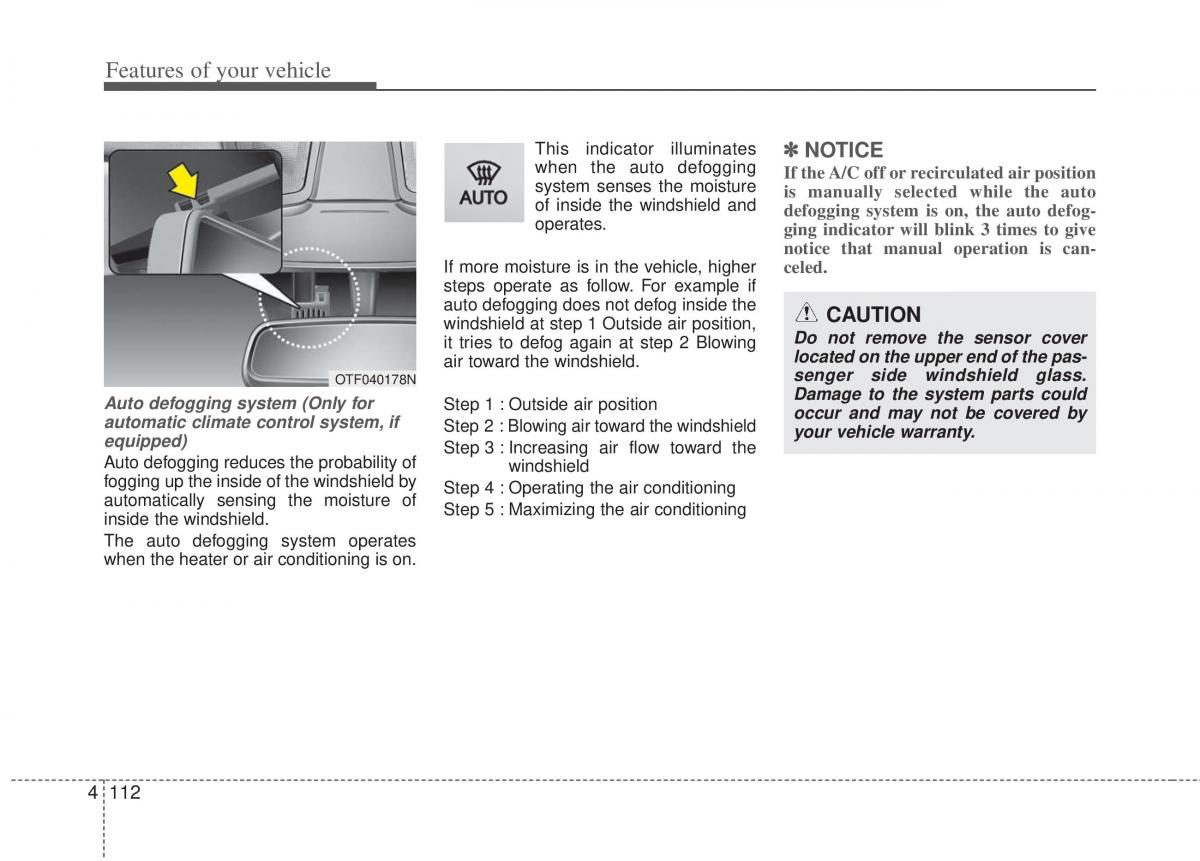 Features of your vehicle

OTF040178N

Auto defogging system (Only for automatic climate control system, if equipped)

Auto defogging reduces the probability of fogging up the inside of the windshield by automatically sensing the moisture of inside the windshield.

The auto defogging system operates when the heater or air conditioning is on.

AUTO

This indicator illuminates when the auto defogging system senses the moisture of inside the windshield and operates.

If more moisture is in the vehicle, higher steps operate as follow. For example if auto defogging does not defog inside the windshield at step 1 Outside air position, it tries to defog again at step 2 Blowing air toward the windshield.

Step 1 : Outside air position
Step 2 : Blowing air toward the windshield
Step 3 : Increasing air flow toward the windshield
Step 4 : Operating the air conditioning
Step 5 : Maximizing the air conditioning

✽ NOTICE
If the A/C off or recirculated air position is manually selected while the auto defogging system is on, the auto defogging indicator will blink 3 times to give notice that manual operation is canceled.

CAUTION
Do not remove the sensor cover located on the upper end of the passenger side windshield glass. Damage to the system parts could occur and may not be covered by your vehicle warranty.

4 112